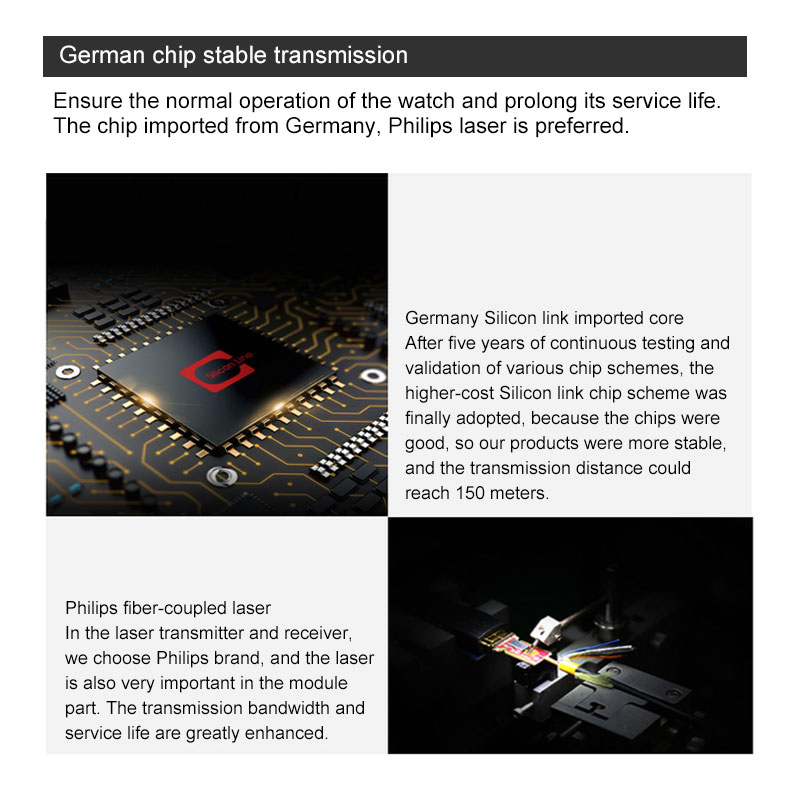 German chip stable transmission

Ensure the normal operation of the watch and prolong its service life. The chip imported from Germany, Philips laser is preferred.

Silicon Line

Germany Silicon link imported core
After five years of continuous testing and validation of various chip schemes, the higher-cost Silicon link chip scheme was finally adopted, because the chips were good, so our products were more stable, and the transmission distance could reach 150 meters.

Philips fiber-coupled laser
In the laser transmitter and receiver, we choose Philips brand, and the laser is also very important in the module part. The transmission bandwidth and service life are greatly enhanced.